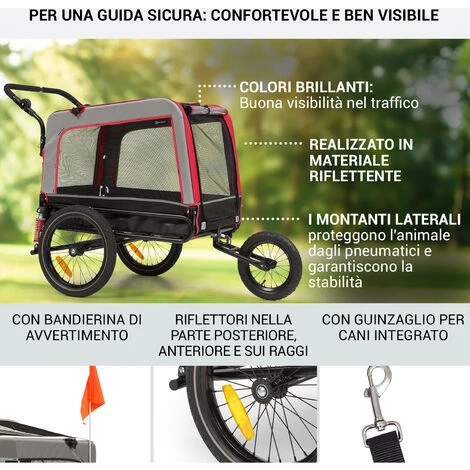 PER UNA GUIDA SICURA: CONFORTEVOLE E BEN VISIBILE

COLORI BRILLANTI:
Buona visibilità nel traffico

REALIZZATO IN MATERIALE RIFLETTENTE

I MONTANTI LATERALI
proteggono l'animale dagli pneumatici e garantiscono la stabilità

CON BANDIERINA DI AVVERTIMENTO

RIFLETTORI NELLA PARTE POSTERIORE, ANTERIORE E SUI RAGGI

CON GUINZAGLIO PER CANI INTEGRATO